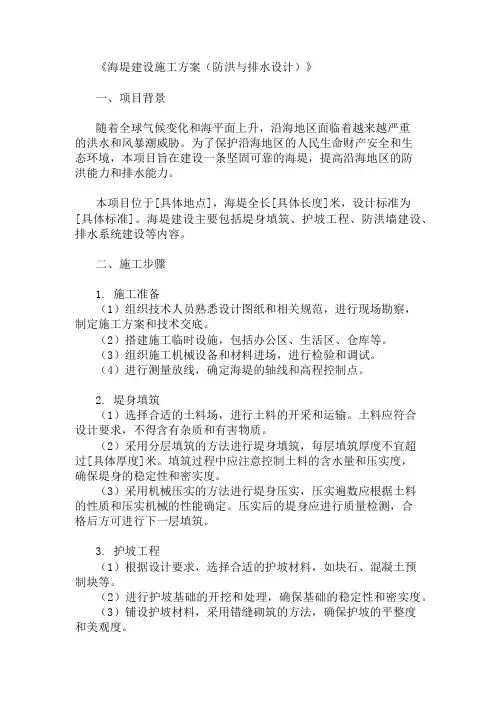 《海堤建设施工方案（防洪与排水设计）》

一、项目背景

随着全球气候变化和海平面上升，沿海地区面临着越来越严重的洪水和风暴潮威胁。为了保护沿海地区的人民生命财产安全和生态环境，本项目旨在建设一条坚固可靠的海堤，提高沿海地区的防洪能力和排水能力。

本项目位于[具体地点]，海堤全长[具体长度]米，设计标准为[具体标准]。海堤建设主要包括堤身填筑、护坡工程、防洪墙建设、排水系统建设等内容。

二、施工步骤

1. 施工准备
（1）组织技术人员熟悉设计图纸和相关规范，进行现场勘察，制定施工方案和技术交底。
（2）搭建施工临时设施，包括办公区、生活区、仓库等。
（3）组织施工机械设备和材料进场，进行检验和调试。
（4）进行测量放线，确定海堤的轴线和高程控制点。

2. 堤身填筑
（1）选择合适的土料场，进行土料的开采和运输。土料应符合设计要求，不得含有杂质和有害物质。
（2）采用分层填筑的方法进行堤身填筑，每层填筑厚度不宜超过[具体厚度]米。填筑过程中应注意控制土料的含水量和压实度，确保堤身的稳定性和密实度。
（3）采用机械压实的方法进行堤身压实，压实遍数应根据土料的性质和压实机械的性能确定。压实后的堤身应进行质量检测，合格后方可进行下一层填筑。

3. 护坡工程
（1）根据设计要求，选择合适的护坡材料，如块石、混凝土预制块等。
（2）进行护坡基础的开挖和处理，确保基础的稳定性和密实度。
（3）铺设护坡材料，采用错缝砌筑的方法，确保护坡的平整度和美观度。